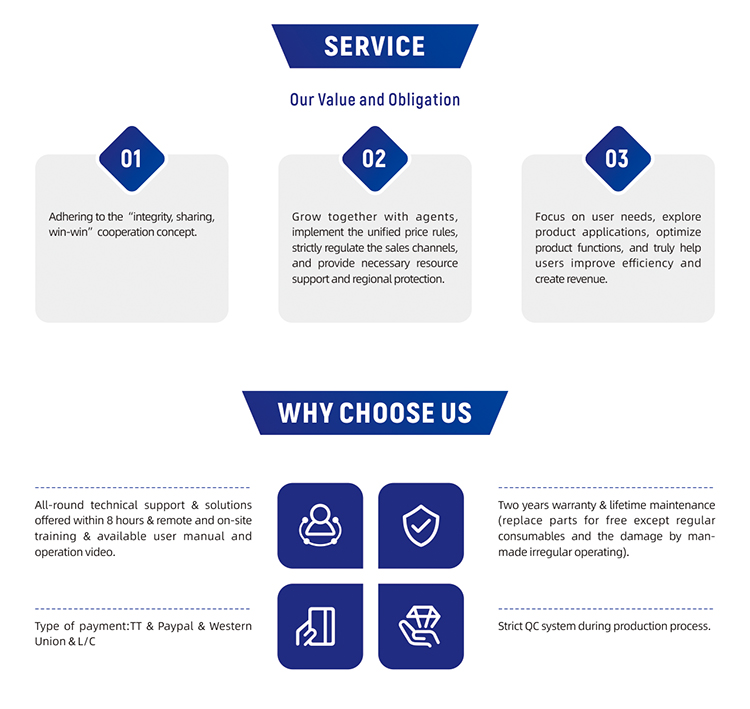 SERVICE

Our Value and Obligation

01

Adhering to the "integrity, sharing, win-win" cooperation concept.

02

Grow together with agents, implement the unified price rules, strictly regulate the sales channels, and provide necessary resource support and regional protection.

03

Focus on user needs, explore product applications, optimize product functions, and truly help users improve efficiency and create revenue.

WHY CHOOSE US

All-round technical support & solutions offered within 8 hours & remote and on-site training & available user manual and operation video.

Type of payment:TT & Paypal & Western Union & L/C

Two years warranty & lifetime maintenance (replace parts for free except regular consumables and the damage by man-made irregular operating).

Strict QC system during production process.